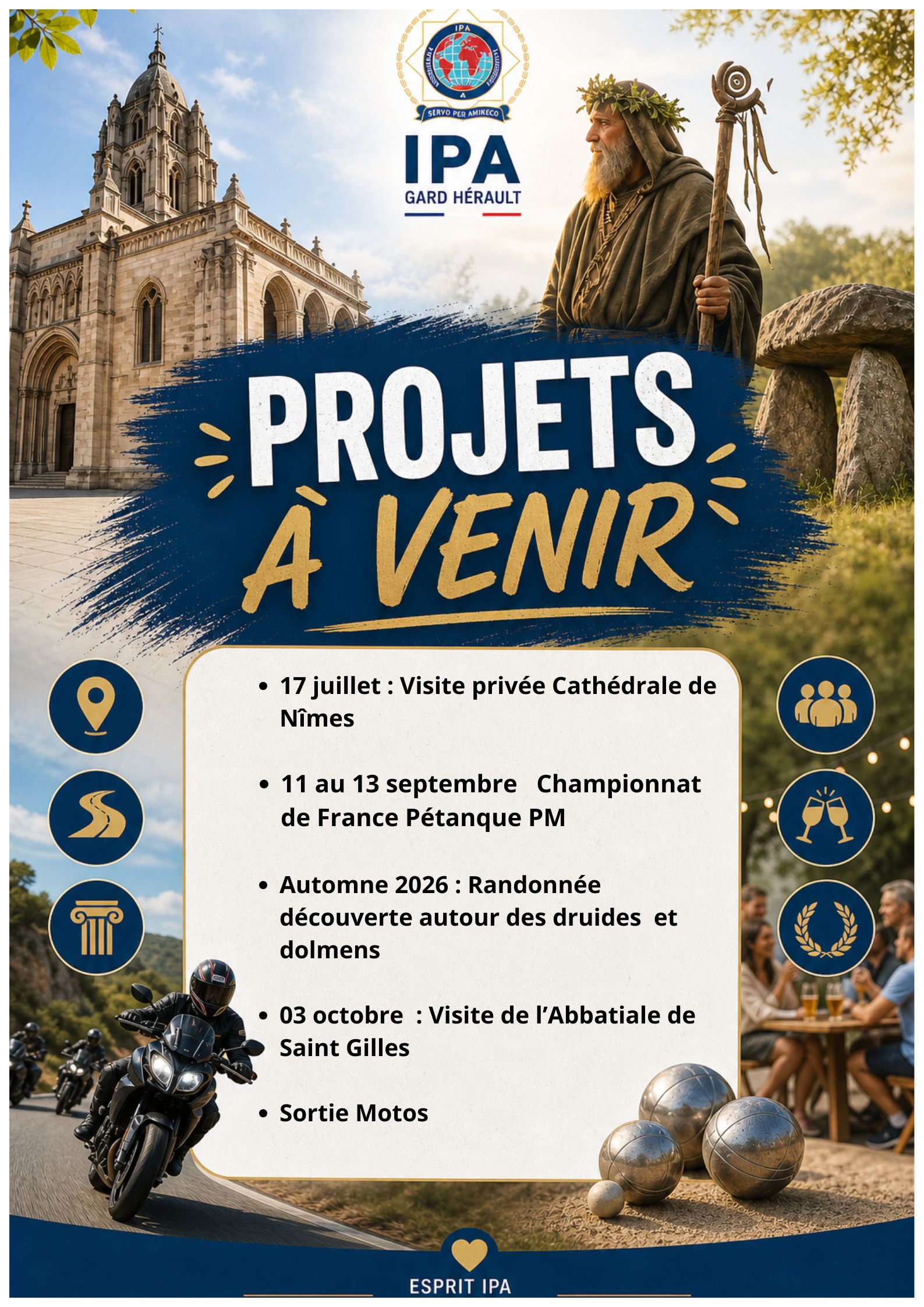 IPA
SERVO PER AMIKECO

IPA
GARD HÉRAULT

PROJETS
À VENIR

• 17 juillet : Visite privée Cathédrale de Nîmes

• 11 au 13 septembre   Championnat de France Pétanque PM

• Automne 2026 : Randonnée découverte autour des druides  et dolmens

• 03 octobre  : Visite de l'Abbatiale de Saint Gilles

• Sortie Motos

ESPRIT IPA